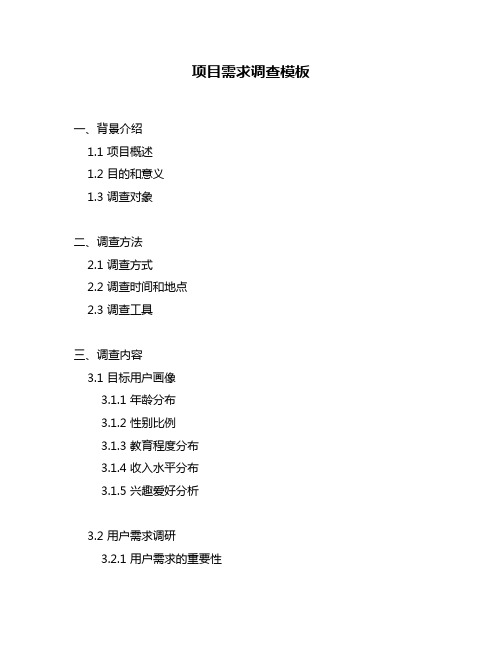 项目需求调查模板

一、背景介绍

1.1 项目概述

1.2 目的和意义

1.3 调查对象

二、调查方法

2.1 调查方式

2.2 调查时间和地点

2.3 调查工具

三、调查内容

3.1 目标用户画像

3.1.1 年龄分布

3.1.2 性别比例

3.1.3 教育程度分布

3.1.4 收入水平分布

3.1.5 兴趣爱好分析

3.2 用户需求调研

3.2.1 用户需求的重要性